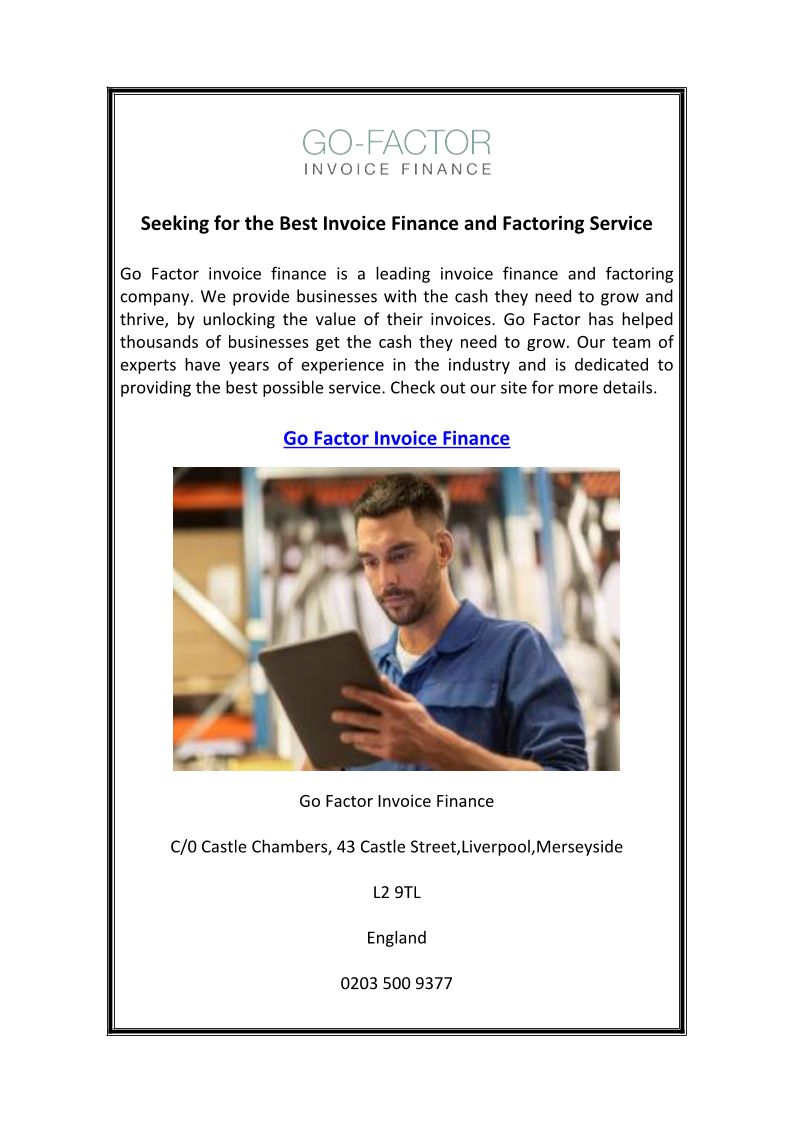 GO-FACTOR
INVOICE FINANCE

Seeking for the Best Invoice Finance and Factoring Service

Go Factor invoice finance is a leading invoice finance and factoring company. We provide businesses with the cash they need to grow and thrive, by unlocking the value of their invoices. Go Factor has helped thousands of businesses get the cash they need to grow. Our team of experts have years of experience in the industry and is dedicated to providing the best possible service. Check out our site for more details.

Go Factor Invoice Finance

Go Factor Invoice Finance

C/0 Castle Chambers, 43 Castle Street,Liverpool,Merseyside

L2 9TL

England

0203 500 9377